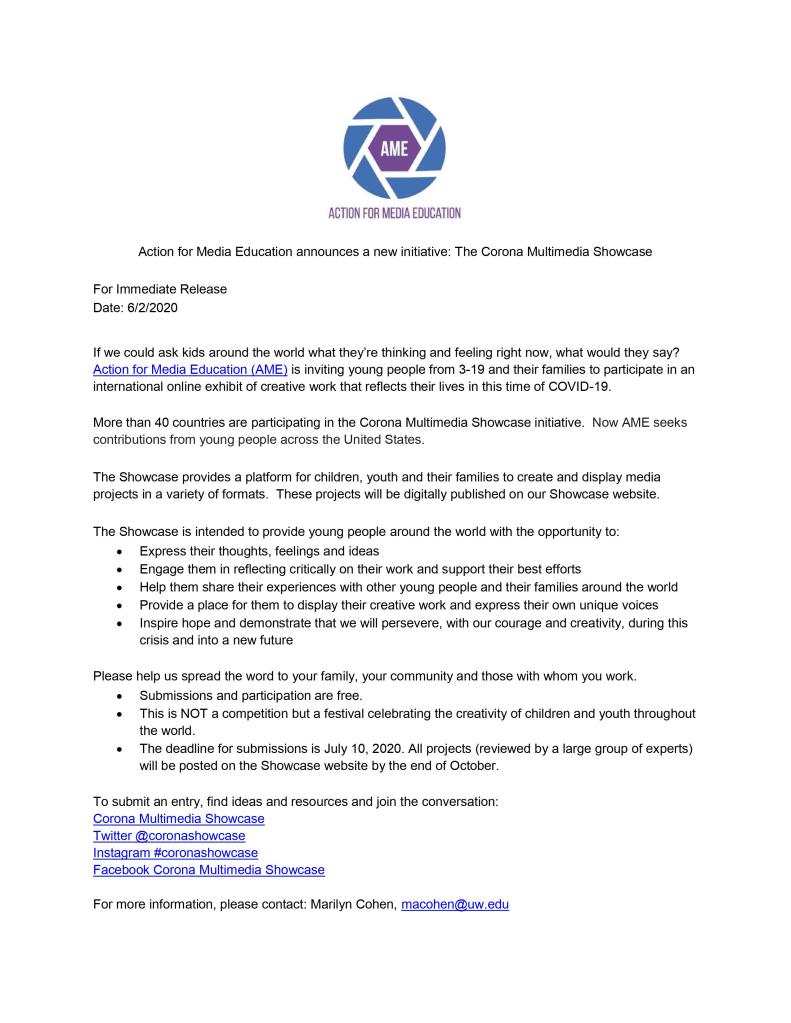 AME

ACTION FOR MEDIA EDUCATION

Action for Media Education announces a new initiative: The Corona Multimedia Showcase

For Immediate Release
Date: 6/2/2020

If we could ask kids around the world what they're thinking and feeling right now, what would they say? Action for Media Education (AME) is inviting young people from 3-19 and their families to participate in an international online exhibit of creative work that reflects their lives in this time of COVID-19.

More than 40 countries are participating in the Corona Multimedia Showcase initiative. Now AME seeks contributions from young people across the United States.

The Showcase provides a platform for children, youth and their families to create and display media projects in a variety of formats. These projects will be digitally published on our Showcase website.

The Showcase is intended to provide young people around the world with the opportunity to:
• Express their thoughts, feelings and ideas
• Engage them in reflecting critically on their work and support their best efforts
• Help them share their experiences with other young people and their families around the world
• Provide a place for them to display their creative work and express their own unique voices
• Inspire hope and demonstrate that we will persevere, with our courage and creativity, during this crisis and into a new future

Please help us spread the word to your family, your community and those with whom you work.
• Submissions and participation are free.
• This is NOT a competition but a festival celebrating the creativity of children and youth throughout the world.
• The deadline for submissions is July 10, 2020. All projects (reviewed by a large group of experts) will be posted on the Showcase website by the end of October.

To submit an entry, find ideas and resources and join the conversation:
Corona Multimedia Showcase
Twitter @coronashowcase
Instagram #coronashowcase
Facebook Corona Multimedia Showcase

For more information, please contact: Marilyn Cohen, macohen@uw.edu